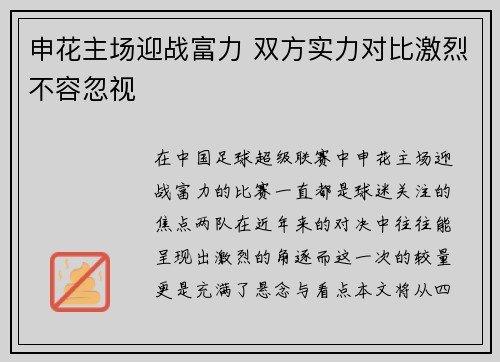 申花主场迎战富力 双方实力对比激烈不容忽视

在中国足球超级联赛中申花主场迎战富力的比赛一直都是球迷关注的焦点两队在近年来的对决中往往能呈现出激烈的角逐而这一次的较量更是充满了悬念与看点本文将从四